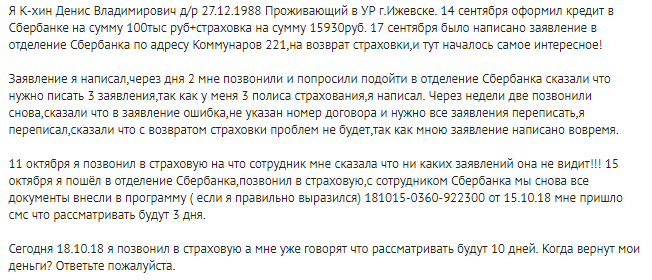 Я К-хин Денис Владимирович д/р 27.12.1988 Проживающий в УР г.Ижевске. 14 сентября оформил кредит в Сбербанке на сумму 100тыс руб+страховка на сумму 15930руб. 17 сентября было написано заявление в отделение Сбербанка по адресу Коммунаров 221,на возврат страховки,и тут началось самое интересное!

Заявление я написал,через дня 2 мне позвонили и попросили подойти в отделение Сбербанка сказали что нужно писать 3 заявления,так как у меня 3 полиса страхования,я написал. Через недели две позвонили снова,сказали что в заявление ошибка,не указан номер договора и нужно все заявления переписать,я переписал,сказали что с возвратом страховки проблем не будет,так как мною заявление написано вовремя.

11 октября я позвонил в страховую на что сотрудник мне сказала что ни каких заявлений она не видит!!! 15 октября я пошёл в отделение Сбербанка,позвонил в страховую,с сотрудником Сбербанка мы снова все документы внесли в программу ( если я правильно выразился) 181015-0360-922300 от 15.10.18 мне пришло смс что рассматривать будут 3 дня.

Сегодня 18.10.18 я позвонил в страховую а мне уже говорят что рассматривать будут 10 дней. Когда вернут мои деньги? Ответьте пожалуйста.